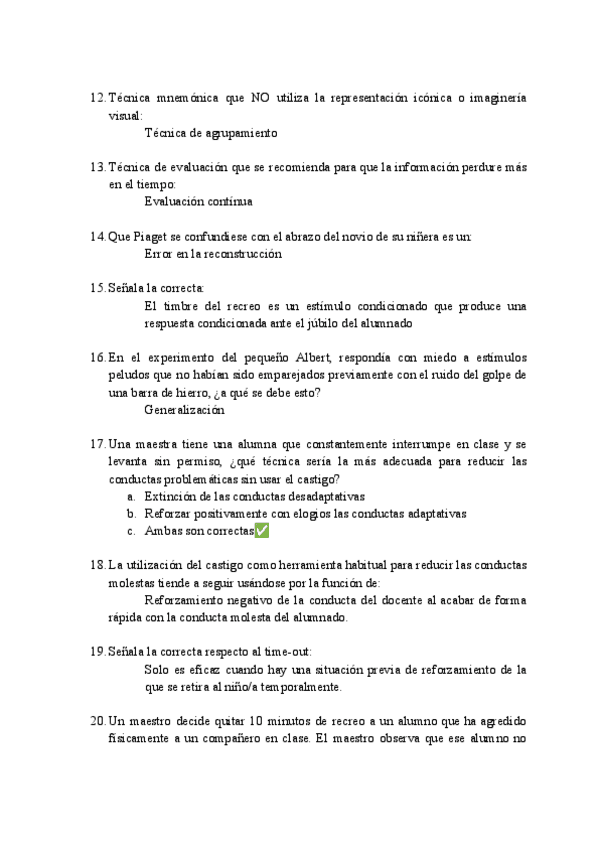 12. Técnica mnemónica que NO utiliza la representación icónica o imaginería visual:

Técnica de agrupamiento

13. Técnica de evaluación que se recomienda para que la información perdure más en el tiempo:

Evaluación continua

14. Que Piaget se confundiese con el abrazo del novio de su niñera es un:

Error en la reconstrucción

15. Señala la correcta:

El timbre del recreo es un estímulo condicionado que produce una respuesta condicionada ante el júbilo del alumnado

16. En el experimento del pequeño Albert, respondía con miedo a estímulos peludos que no habían sido emparejados previamente con el ruido del golpe de una barra de hierro, ¿a qué se debe esto?

Generalización

17. Una maestra tiene una alumna que constantemente interrumpe en clase y se levanta sin permiso, ¿qué técnica sería la más adecuada para reducir las conductas problemáticas sin usar el castigo?

a. Extinción de las conductas desadaptativas
b. Reforzar positivamente con elogios las conductas adaptativas
c. Ambas son correctas✅

18. La utilización del castigo como herramienta habitual para reducir las conductas molestas tiende a seguir usándose por la función de:

Reforzamiento negativo de la conducta del docente al acabar de forma rápida con la conducta molesta del alumnado.

19. Señala la correcta respecto al time-out:

Solo es eficaz cuando hay una situación previa de reforzamiento de la que se retira al niño/a temporalmente.

20. Un maestro decide quitar 10 minutos de recreo a un alumno que ha agredido físicamente a un compañero en clase. El maestro observa que ese alumno no